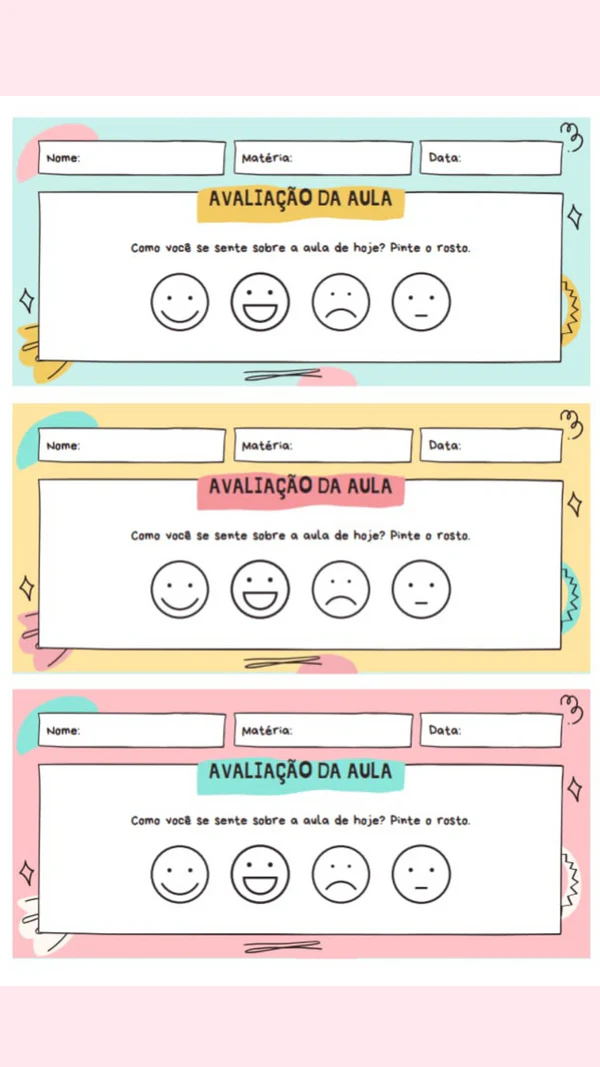 Nome:

Matéria:

Data:

AVALIAÇÃO DA AULA

Como você se sente sobre a aula de hoje? Pinte o rosto.

Nome:

Matéria:

Data:

AVALIAÇÃO DA AULA

Como você se sente sobre a aula de hoje? Pinte o rosto.

Nome:

Matéria:

Data:

AVALIAÇÃO DA AULA

Como você se sente sobre a aula de hoje? Pinte o rosto.